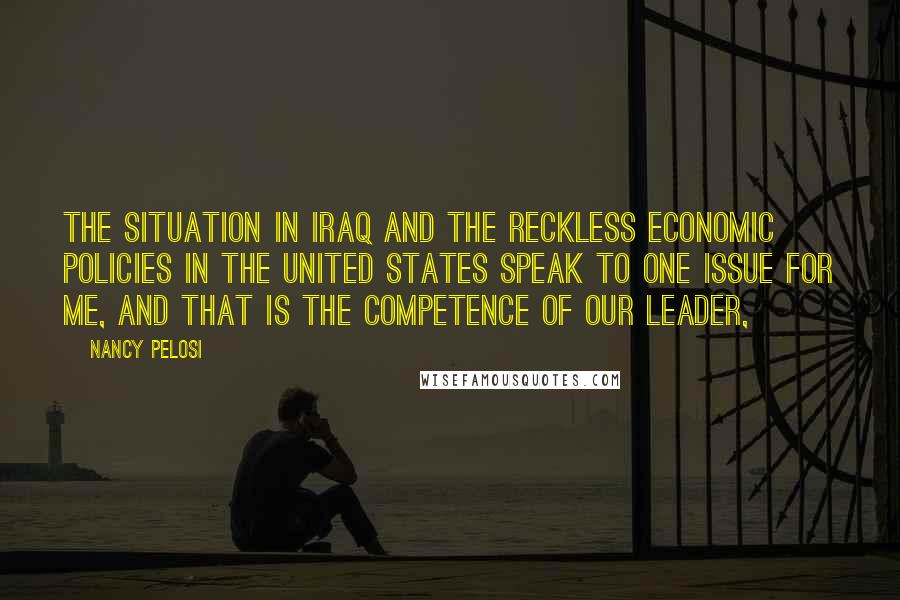 THE SITUATION IN IRAQ AND THE RECKLESS ECONOMIC POLICIES IN THE UNITED STATES SPEAK TO ONE ISSUE FOR ME, AND THAT IS THE COMPETENCE OF OUR LEADER,

NANCY PELOSI

WISEFAMOUSQUOTES.COM